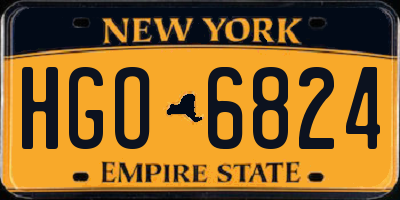 NEW YORK

HGO 6824

EMPIRE STATE